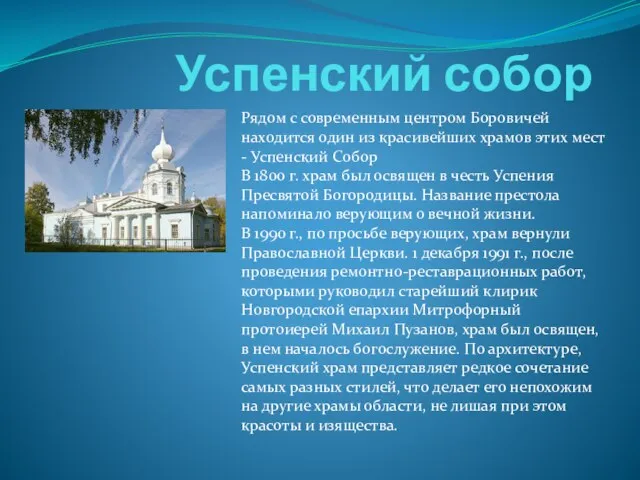 Успенский собор

Рядом с современным центром Боровичей находится один из красивейших храмов этих мест - Успенский Собор
В 1800 г. храм был освящен в честь Успения Пресвятой Богородицы. Название престола напоминало верующим о вечной жизни.
В 1990 г., по просьбе верующих, храм вернули Православной Церкви. 1 декабря 1991 г., после проведения ремонтно-реставрационных работ, которыми руководил старейший клирик Новгородской епархии Митрофорный протоиерей Михаил Пузанов, храм был освящен, в нем началось богослужение. По архитектуре, Успенский храм представляет редкое сочетание самых разных стилей, что делает его непохожим на другие храмы области, не лишая при этом красоты и изящества.